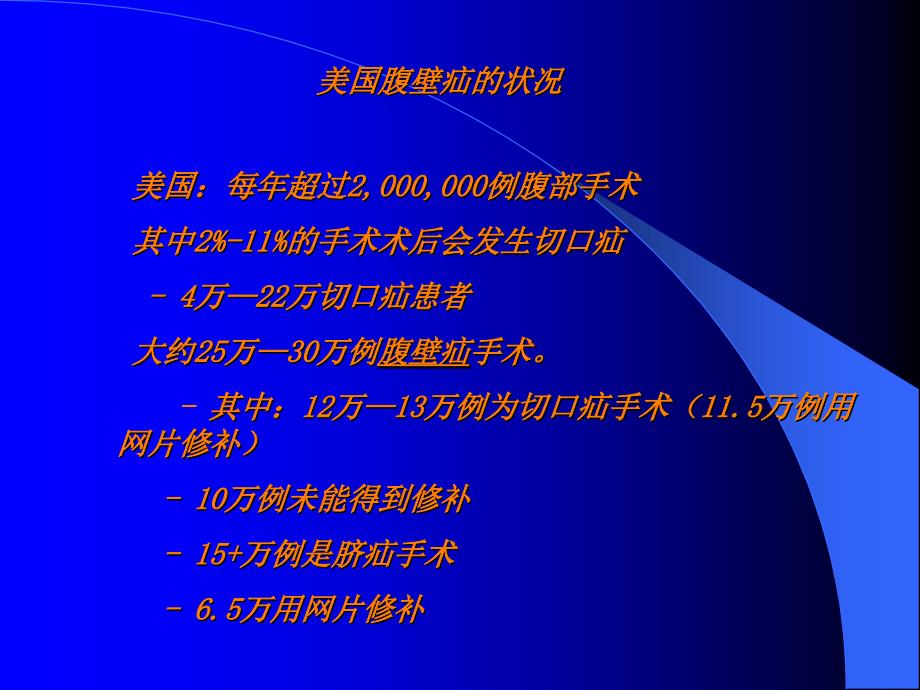 美国腹壁疝的状况

美国：每年超过2,000,000例腹部手术

其中2%-11%的手术术后会发生切口疝

- 4万—22万切口疝患者

大约25万—30万例腹壁疝手术。

- 其中：12万—13万例为切口疝手术（11.5万例用网片修补）

- 10万例未能得到修补

- 15+万例是脐疝手术

- 6.5万用网片修补